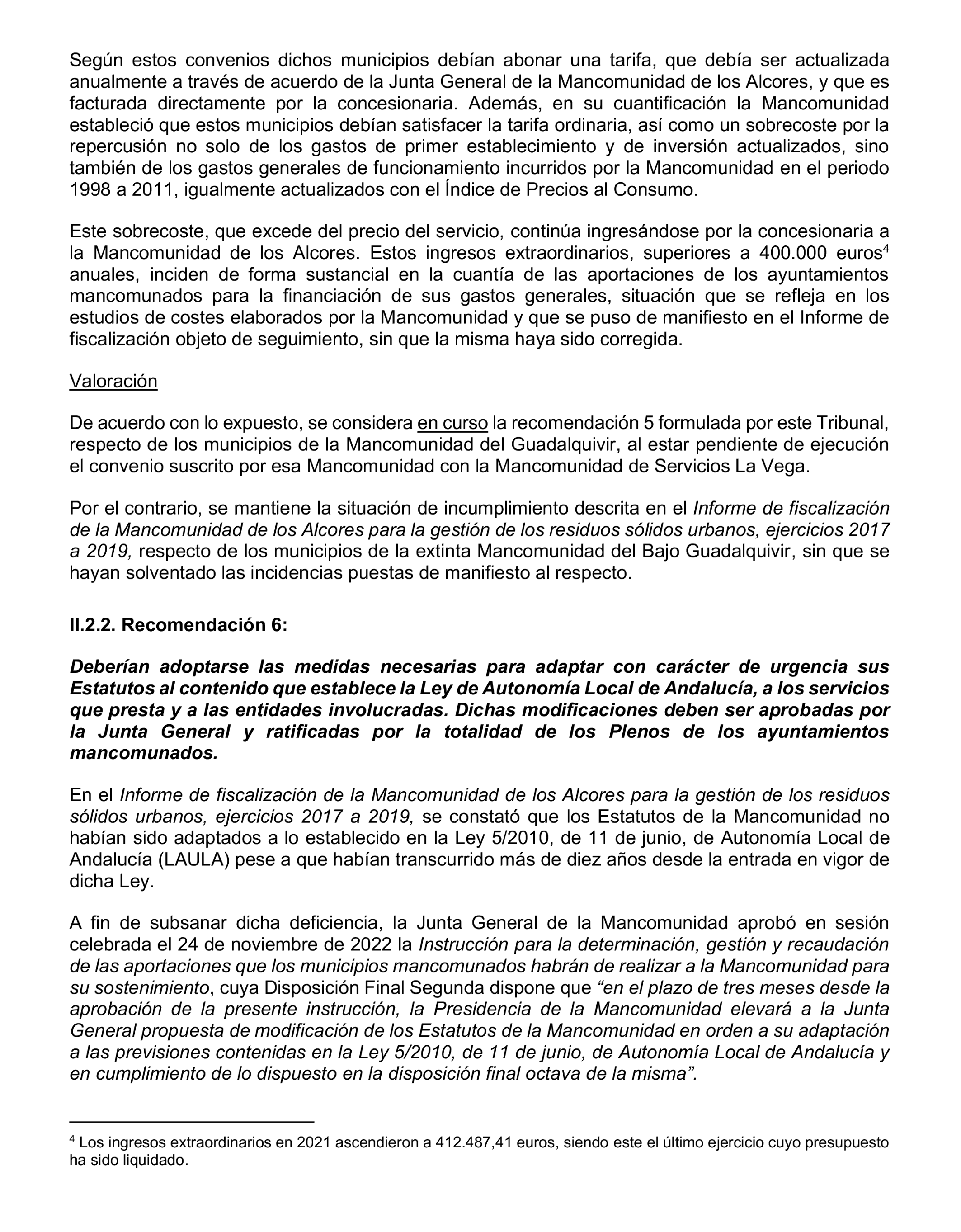 Según estos convenios dichos municipios debían abonar una tarifa, que debía ser actualizada anualmente a través de acuerdo de la Junta General de la Mancomunidad de los Alcores, y que es facturada directamente por la concesionaria. Además, en su cuantificación la Mancomunidad estableció que estos municipios debían satisfacer la tarifa ordinaria, así como un sobrecoste por la repercusión no solo de los gastos de primer establecimiento y de inversión actualizados, sino también de los gastos generales de funcionamiento incurridos por la Mancomunidad en el periodo 1998 a 2011, igualmente actualizados con el Índice de Precios al Consumo.

Este sobrecoste, que excede del precio del servicio, continúa ingresándose por la concesionaria a la Mancomunidad de los Alcores. Estos ingresos extraordinarios, superiores a 400.000 euros$^4$ anuales, inciden de forma sustancial en la cuantía de las aportaciones de los ayuntamientos mancomunados para la financiación de sus gastos generales, situación que se refleja en los estudios de costes elaborados por la Mancomunidad y que se puso de manifiesto en el Informe de fiscalización objeto de seguimiento, sin que la misma haya sido corregida.

Valoración

De acuerdo con lo expuesto, se considera en curso la recomendación 5 formulada por este Tribunal, respecto de los municipios de la Mancomunidad del Guadalquivir, al estar pendiente de ejecución el convenio suscrito por esa Mancomunidad con la Mancomunidad de Servicios La Vega.

Por el contrario, se mantiene la situación de incumplimiento descrita en el Informe de fiscalización de la Mancomunidad de los Alcores para la gestión de los residuos sólidos urbanos, ejercicios 2017 a 2019, respecto de los municipios de la extinta Mancomunidad del Bajo Guadalquivir, sin que se hayan solventado las incidencias puestas de manifiesto al respecto.

II.2.2. Recomendación 6:

Deberían adoptarse las medidas necesarias para adaptar con carácter de urgencia sus Estatutos al contenido que establece la Ley de Autonomía Local de Andalucía, a los servicios que presta y a las entidades involucradas. Dichas modificaciones deben ser aprobadas por la Junta General y ratificadas por la totalidad de los Plenos de los ayuntamientos mancomunados.

En el Informe de fiscalización de la Mancomunidad de los Alcores para la gestión de los residuos sólidos urbanos, ejercicios 2017 a 2019, se constató que los Estatutos de la Mancomunidad no habían sido adaptados a lo establecido en la Ley 5/2010, de 11 de junio, de Autonomía Local de Andalucía (LAULA) pese a que habían transcurrido más de diez años desde la entrada en vigor de dicha Ley.

A fin de subsanar dicha deficiencia, la Junta General de la Mancomunidad aprobó en sesión celebrada el 24 de noviembre de 2022 la Instrucción para la determinación, gestión y recaudación de las aportaciones que los municipios mancomunados habrán de realizar a la Mancomunidad para su sostenimiento, cuya Disposición Final Segunda dispone que “en el plazo de tres meses desde la aprobación de la presente instrucción, la Presidencia de la Mancomunidad elevará a la Junta General propuesta de modificación de los Estatutos de la Mancomunidad en orden a su adaptación a las previsiones contenidas en la Ley 5/2010, de 11 de junio, de Autonomía Local de Andalucía y en cumplimiento de lo dispuesto en la disposición final octava de la misma”.

$^4$ Los ingresos extraordinarios en 2021 ascendieron a 412.487,41 euros, siendo este el último ejercicio cuyo presupuesto ha sido liquidado.